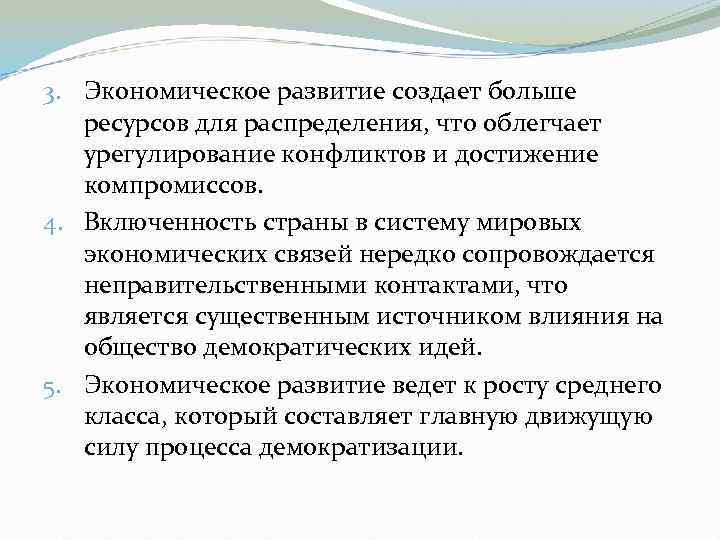 3. Экономическое развитие создает больше ресурсов для распределения, что облегчает урегулирование конфликтов и достижение компромиссов.

4. Включенность страны в систему мировых экономических связей нередко сопровождается неправительственными контактами, что является существенным источником влияния на общество демократических идей.

5. Экономическое развитие ведет к росту среднего класса, который составляет главную движущую силу процесса демократизации.